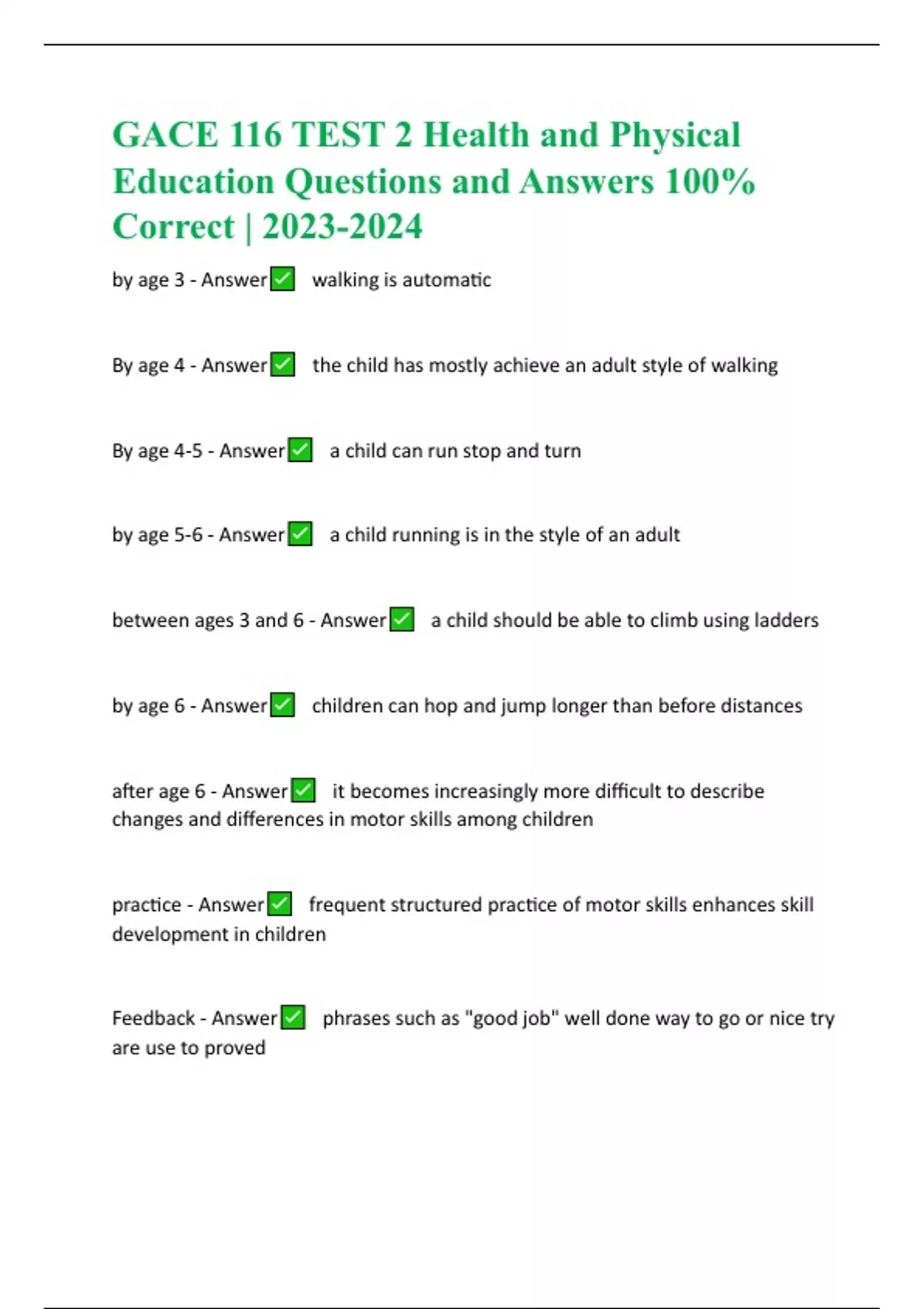 GACE 116 TEST 2 Health and Physical Education Questions and Answers 100% Correct | 2023-2024

by age 3 - Answer✅ walking is automatic

By age 4 - Answer✅ the child has mostly achieve an adult style of walking

By age 4-5 - Answer✅ a child can run stop and turn

by age 5-6 - Answer✅ a child running is in the style of an adult

between ages 3 and 6 - Answer✅ a child should be able to climb using ladders

by age 6 - Answer✅ children can hop and jump longer than before distances

after age 6 - Answer✅ it becomes increasingly more difficult to describe changes and differences in motor skills among children

practice - Answer✅ frequent structured practice of motor skills enhances skill development in children

Feedback - Answer✅ phrases such as "good job" well done way to go or nice try are use to proved